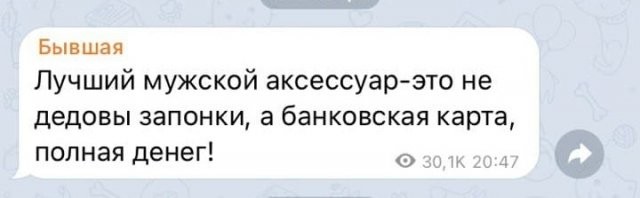 Бывшая
Лучший мужской аксессуар-это не дедовы запонки, а банковская карта, полная денег!

30,1K 20:47